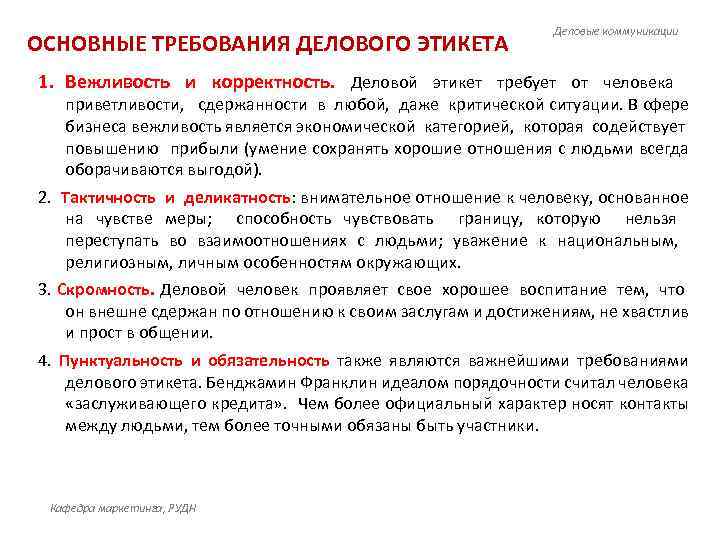 Деловые коммуникации

ОСНОВНЫЕ ТРЕБОВАНИЯ ДЕЛОВОГО ЭТИКЕТА

1. Вежливость и корректность. Деловой этикет требует от человека приветливости, сдержанности в любой, даже критической ситуации. В сфере бизнеса вежливость является экономической категорией, которая содействует повышению прибыли (умение сохранять хорошие отношения с людьми всегда оборачиваются выгодой).

2. Тактичность и деликатность: внимательное отношение к человеку, основанное на чувстве меры; способность чувствовать границу, которую нельзя переступать во взаимоотношениях с людьми; уважение к национальным, религиозным, личным особенностям окружающих.

3. Скромность. Деловой человек проявляет свое хорошее воспитание тем, что он внешне сдержан по отношению к своим заслугам и достижениям, не хвастлив и прост в общении.

4. Пунктуальность и обязательность также являются важнейшими требованиями делового этикета. Бенджамин Франклин идеалом порядочности считал человека «заслуживающего кредита». Чем более официальный характер носят контакты между людьми, тем более точными обязаны быть участники.

Кафедра маркетинга, РУДН